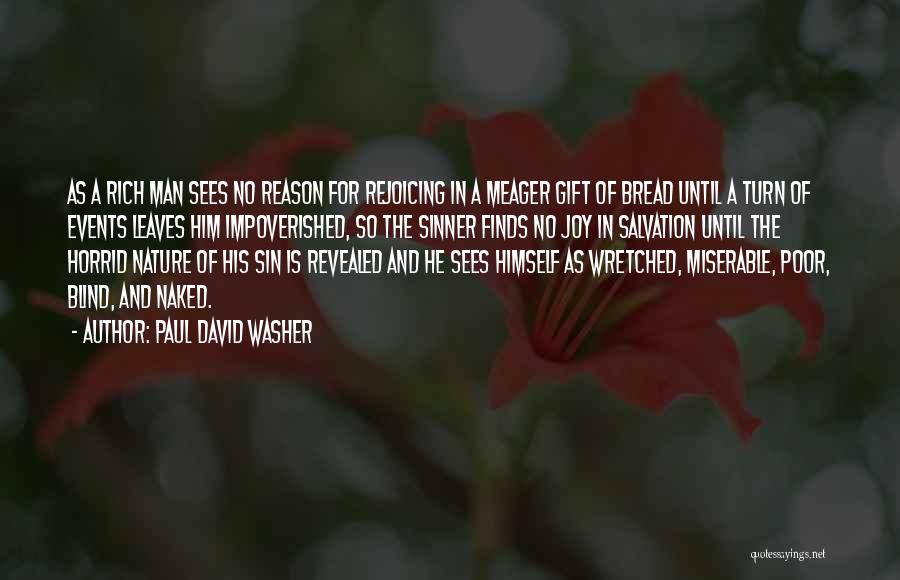 AS A RICH MAN SEES NO REASON FOR REJOICING IN A MEAGER GIFT OF BREAD UNTIL A TURN OF EVENTS LEAVES HIM IMPOVERISHED, SO THE SINNER FINDS NO JOY IN SALVATION UNTIL THE HORRID NATURE OF HIS SIN IS REVEALED AND HE SEES HIMSELF AS WRETCHED, MISERABLE, POOR, BLIND, AND NAKED.

- AUTHOR: PAUL DAVID WASHER

quotessayings.net